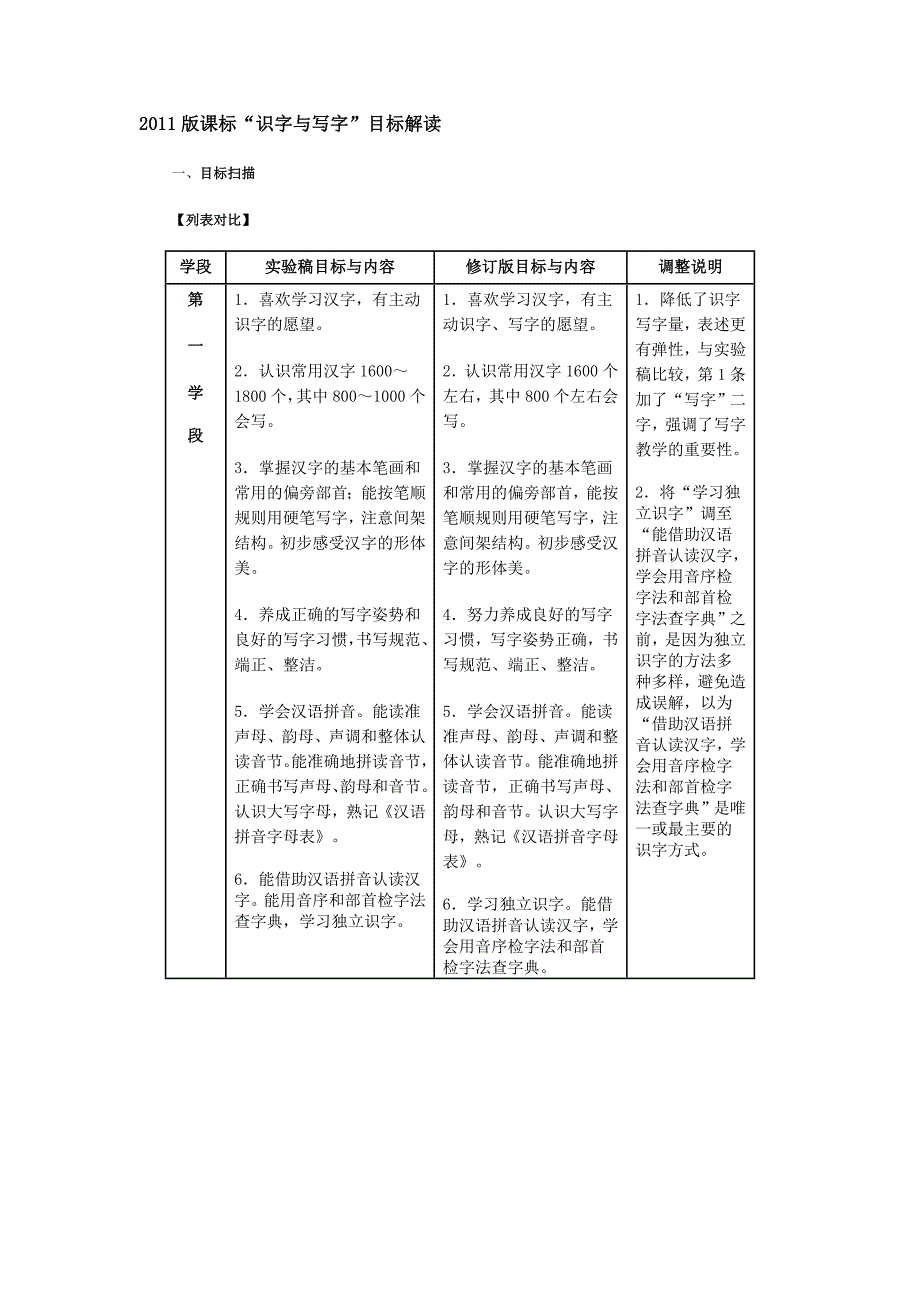 2011 版课标“识字与写字”目标解读

一、目标扫描

【列表对比】

| 学段 | 实验稿目标与内容 | 修订版目标与内容 | 调整说明 |
|---|---|---|---|
| 第一学段 | 1．喜欢学习汉字，有主动识字的愿望。<br><br>2．认识常用汉字 1600～1800 个，其中 800～1000 个会写。<br><br>3．掌握汉字的基本笔画和常用的偏旁部首；能按笔顺规则用硬笔写字，注意间架结构。初步感受汉字的形体美。<br><br>4．养成正确的写字姿势和良好的写字习惯，书写规范、端正、整洁。<br><br>5．学会汉语拼音。能读准声母、韵母、声调和整体认读音节。能准确地拼读音节，正确书写声母、韵母和音节。认识大写字母，熟记《汉语拼音字母表》。<br><br>6．能借助汉语拼音认读汉字。能用音序和部首检字法查字典，学习独立识字。 | 1．喜欢学习汉字，有主动识字、写字的愿望。<br><br>2．认识常用汉字 1600 个左右，其中 800 个左右会写。<br><br>3．掌握汉字的基本笔画和常用的偏旁部首，能按笔顺规则用硬笔写字，注意间架结构。初步感受汉字的形体美。<br><br>4．努力养成良好的写字习惯，写字姿势正确，书写规范、端正、整洁。<br><br>5．学会汉语拼音。能读准声母、韵母、声调和整体认读音节。能准确地拼读音节，正确书写声母、韵母和音节。认识大写字母，熟记《汉语拼音字母表》。<br><br>6．学习独立识字。能借助汉语拼音认读汉字，学会用音序检字法和部首检字法查字典。 | 1．降低了识字写字量，表述更有弹性，与实验稿比较，第 1 条加了“写字”二字，强调了写字教学的重要性。<br><br>2．将“学习独立识字”调至“能借助汉语拼音认读汉字，学会用音序检字法和部首检字法查字典”之前，是因为独立识字的方法多种多样，避免造成误解，以为“借助汉语拼音认读汉字，学会用音序检字法和部首检字法查字典”是唯一或最主要的识字方式。 |